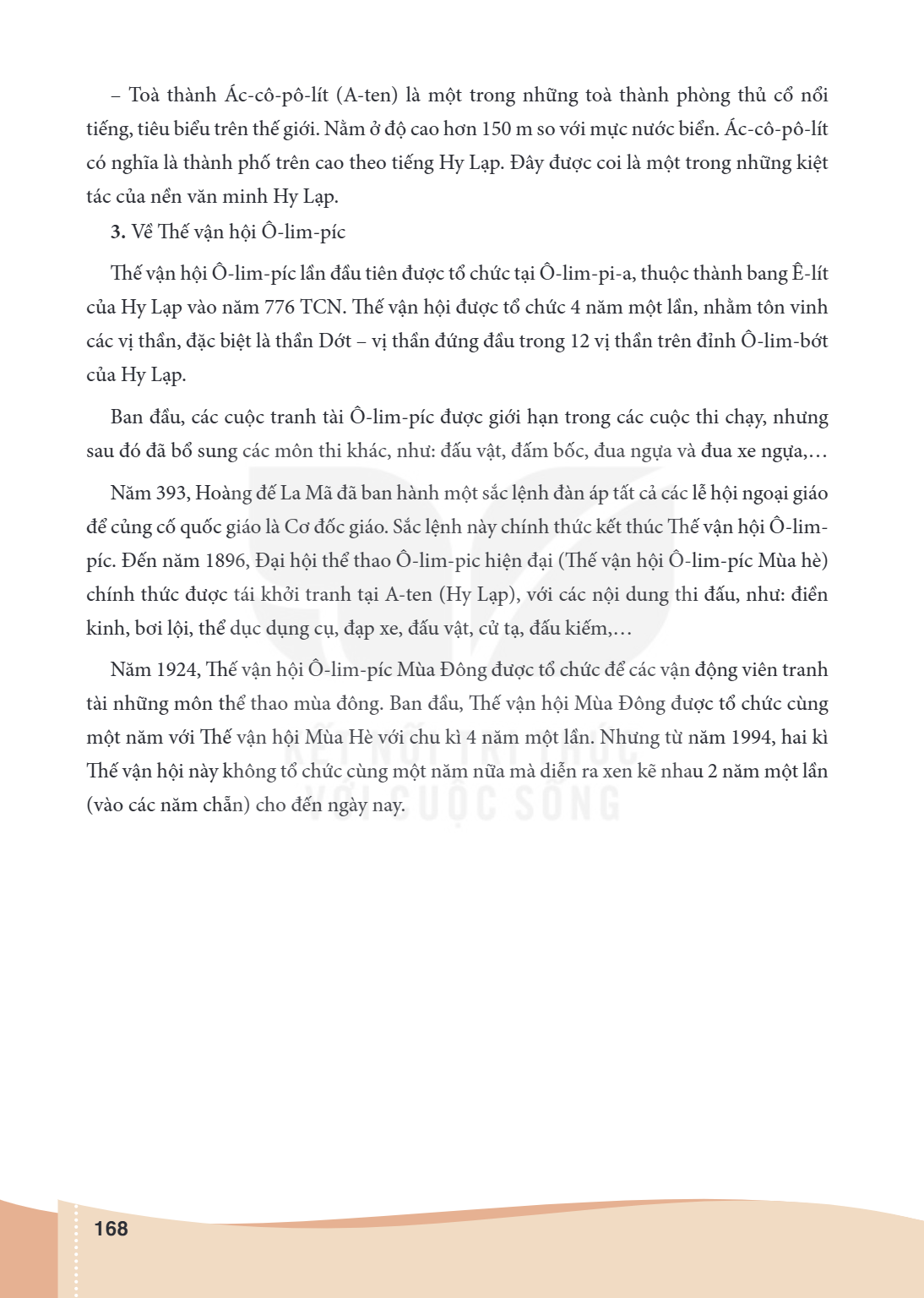 – Toà thành Ác-cô-pô-lít (A-ten) là một trong những toà thành phòng thủ cổ nổi tiếng, tiêu biểu trên thế giới. Nằm ở độ cao hơn 150 m so với mực nước biển. Ác-cô-pô-lít có nghĩa là thành phố trên cao theo tiếng Hy Lạp. Đây được coi là một trong những kiệt tác của nền văn minh Hy Lạp.

3. Về Thế vận hội Ô-lim-píc

Thế vận hội Ô-lim-píc lần đầu tiên được tổ chức tại Ô-lim-pi-a, thuộc thành bang Ê-lít của Hy Lạp vào năm 776 TCN. Thế vận hội được tổ chức 4 năm một lần, nhằm tôn vinh các vị thần, đặc biệt là thần Dớt – vị thần đứng đầu trong 12 vị thần trên đỉnh Ô-lim-bớt của Hy Lạp.

Ban đầu, các cuộc tranh tài Ô-lim-píc được giới hạn trong các cuộc thi chạy, nhưng sau đó đã bổ sung các môn thi khác, như: đấu vật, đấm bốc, đua ngựa và đua xe ngựa,...

Năm 393, Hoàng đế La Mã đã ban hành một sắc lệnh đàn áp tất cả các lễ hội ngoại giáo để củng cố quốc giáo là Cơ đốc giáo. Sắc lệnh này chính thức kết thúc Thế vận hội Ô-lim-píc. Đến năm 1896, Đại hội thể thao Ô-lim-pic hiện đại (Thế vận hội Ô-lim-píc Mùa hè) chính thức được tái khởi tranh tại A-ten (Hy Lạp), với các nội dung thi đấu, như: điền kinh, bơi lội, thể dục dụng cụ, đạp xe, đấu vật, cử tạ, đấu kiếm,...

Năm 1924, Thế vận hội Ô-lim-píc Mùa Đông được tổ chức để các vận động viên tranh tài những môn thể thao mùa đông. Ban đầu, Thế vận hội Mùa Đông được tổ chức cùng một năm với Thế vận hội Mùa Hè với chu kì 4 năm một lần. Nhưng từ năm 1994, hai kì Thế vận hội này không tổ chức cùng một năm nữa mà diễn ra xen kẽ nhau 2 năm một lần (vào các năm chẵn) cho đến ngày nay.

168

KẾT NỐI TRI THỨC VỚI CUỘC SỐNG